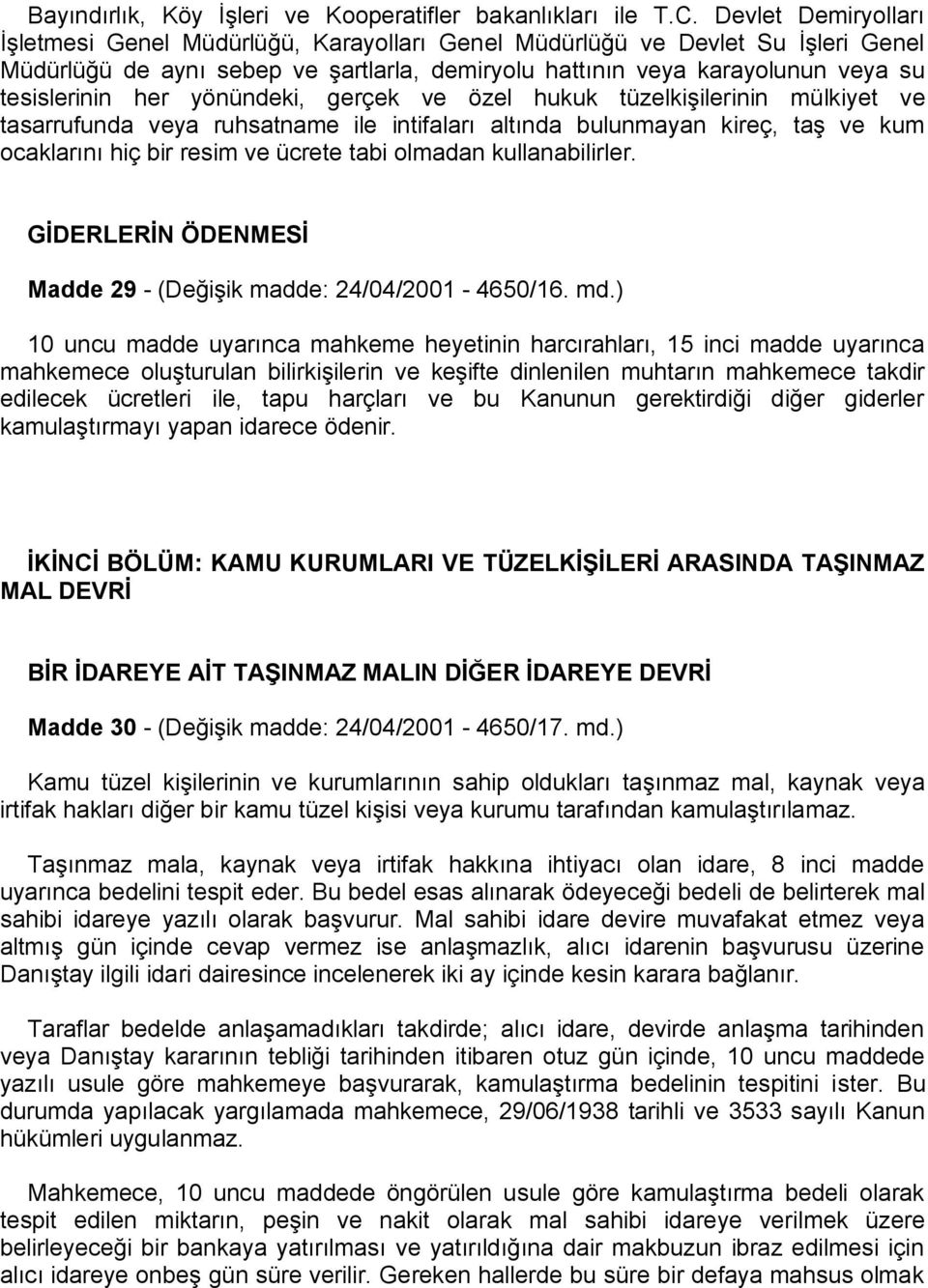 Bayındırlık, Köy İşleri ve Kooperatifler bakanlıkları ile T.C. Devlet Demiryolları İşletmesi Genel Müdürlüğü, Karayolları Genel Müdürlüğü ve Devlet Su İşleri Genel Müdürlüğü de aynı sebep ve şartlarla, demiryolu hattının veya karayolunun veya su tesislerinin her yönündeki, gerçek ve özel hukuk tüzelkişilerinin mülkiyet ve tasarrufunda veya ruhsatname ile intifaları altında bulunmayan kireç, taş ve kum ocaklarını hiç bir resim ve ücrete tabi olmadan kullanabilirler.

GİDERLERİN ÖDENMESİ

Madde 29 - (Değişik madde: 24/04/2001 - 4650/16. md.)

10 uncu madde uyarınca mahkeme heyetinin harcırahları, 15 inci madde uyarınca mahkemece oluşturulan bilirkişilerin ve keşifte dinlenilen muhtarın mahkemece takdir edilecek ücretleri ile, tapu harçları ve bu Kanunun gerektirdiği diğer giderler kamulaştırmayı yapan idarece ödenir.

İKİNCİ BÖLÜM: KAMU KURUMLARI VE TÜZELKİŞİLERİ ARASINDA TAŞINMAZ MAL DEVRİ

BİR İDAREYE AİT TAŞINMAZ MALIN DİĞER İDAREYE DEVRİ

Madde 30 - (Değişik madde: 24/04/2001 - 4650/17. md.)

Kamu tüzel kişilerinin ve kurumlarının sahip oldukları taşınmaz mal, kaynak veya irtifak hakları diğer bir kamu tüzel kişisi veya kurumu tarafından kamulaştırılamaz.

Taşınmaz mala, kaynak veya irtifak hakkına ihtiyacı olan idare, 8 inci madde uyarınca bedelini tespit eder. Bu bedel esas alınarak ödeyeceği bedeli de belirterek mal sahibi idareye yazılı olarak başvurur. Mal sahibi idare devire muvafakat etmez veya altmış gün içinde cevap vermez ise anlaşmazlık, alıcı idarenin başvurusu üzerine Danıştay ilgili idari dairesince incelenerek iki ay içinde kesin karara bağlanır.

Taraflar bedelde anlaşamadıkları takdirde; alıcı idare, devirde anlaşma tarihinden veya Danıştay kararının tebliği tarihinden itibaren otuz gün içinde, 10 uncu maddede yazılı usule göre mahkemeye başvurarak, kamulaştırma bedelinin tespitini ister. Bu durumda yapılacak yargılamada mahkemece, 29/06/1938 tarihli ve 3533 sayılı Kanun hükümleri uygulanmaz.

Mahkemece, 10 uncu maddede öngörülen usule göre kamulaştırma bedeli olarak tespit edilen miktarın, peşin ve nakit olarak mal sahibi idareye verilmek üzere belirleyeceği bir bankaya yatırılması ve yatırıldığına dair makbuzun ibraz edilmesi için alıcı idareye onbeş gün süre verilir. Gereken hallerde bu süre bir defaya mahsus olmak